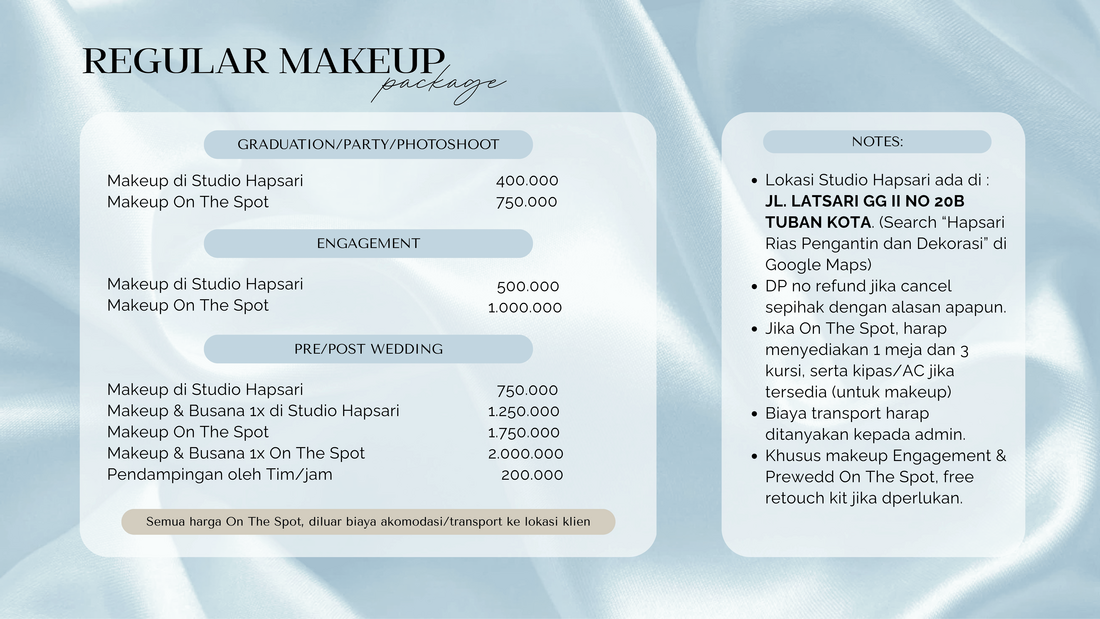 REGULAR MAKEUP
package

GRADUATION/PARTY/PHOTOSHOOT

Makeup di Studio Hapsari 400.000
Makeup On The Spot 750.000

ENGAGEMENT

Makeup di Studio Hapsari 500.000
Makeup On The Spot 1.000.000

PRE/POST WEDDING

Makeup di Studio Hapsari 750.000
Makeup & Busana 1x di Studio Hapsari 1.250.000
Makeup On The Spot 1.750.000
Makeup & Busana 1x On The Spot 2.000.000
Pendampingan oleh Tim/jam 200.000

Semua harga On The Spot, diluar biaya akomodasi/transport ke lokasi klien

NOTES:

• Lokasi Studio Hapsari ada di : JL. LATSARI GG II NO 20B TUBAN KOTA. (Search "Hapsari Rias Pengantin dan Dekorasi" di Google Maps)
• DP no refund jika cancel sepihak dengan alasan apapun.
• Jika On The Spot, harap menyediakan 1 meja dan 3 kursi, serta kipas/AC jika tersedia (untuk makeup)
• Biaya transport harap ditanyakan kepada admin.
• Khusus makeup Engagement & Prewedd On The Spot, free retouch kit jika dperlukan.